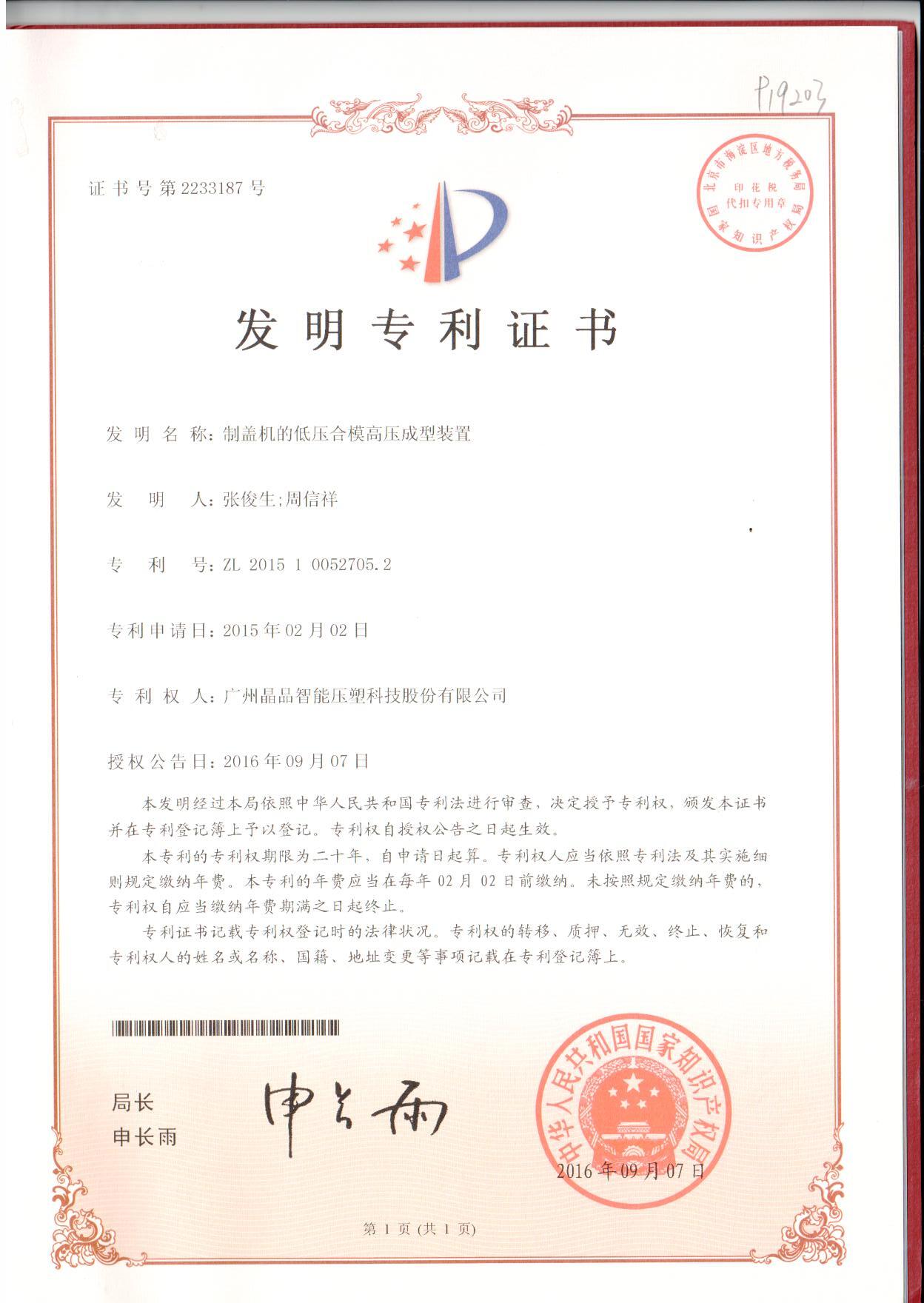 P19203

证书号第2233187号

北京市海淀区地方税务局 印花税 代扣专用章 国家知识产权局

发明专利证书

发明名称：制盖机的低压合模高压成型装置

发明人：张俊生;周信祥

专利号：ZL 2015 1 0052705.2

专利申请日：2015年02月02日

专利权人：广州晶品智能压塑科技股份有限公司

授权公告日：2016年09月07日

本发明经过本局依照中华人民共和国专利法进行审查，决定授予专利权，颁发本证书并在专利登记簿上予以登记。专利权自授权公告之日起生效。

本专利的专利权期限为二十年，自申请日起算。专利权人应当依照专利法及其实施细则规定缴纳年费。本专利的年费应当在每年02月02日前缴纳。未按照规定缴纳年费的，专利权自应当缴纳年费期满之日起终止。

专利证书记载专利权登记时的法律状况。专利权的转移、质押、无效、终止、恢复和专利权人的姓名或名称、国籍、地址变更等事项记载在专利登记簿上。

局长
申长雨

申长雨

中华人民共和国国家知识产权局

2016年09月07日

第1页（共1页）